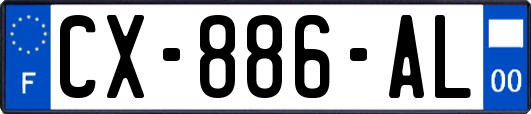 F
CX-886-AL
00